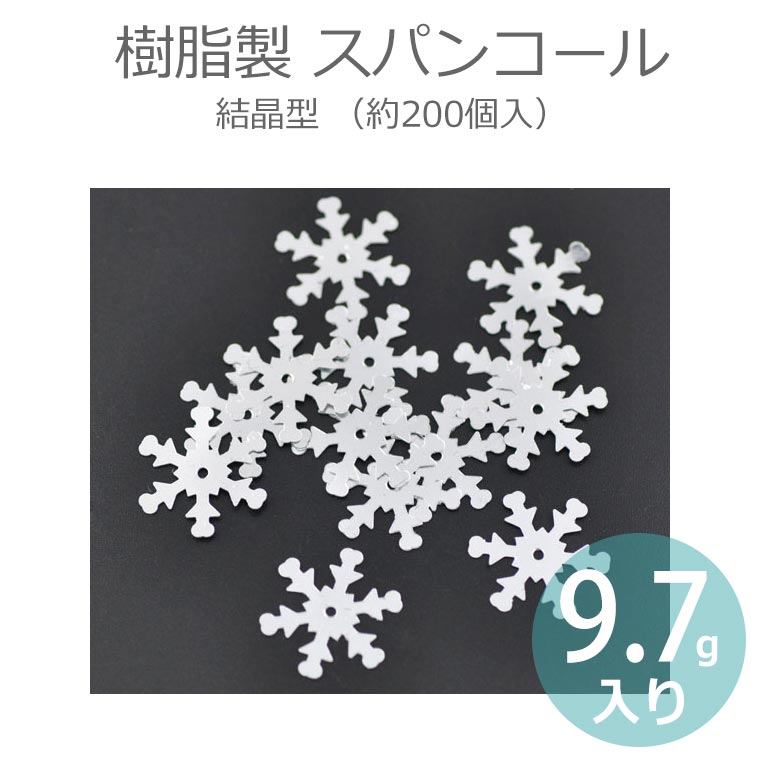 樹脂製 スパンコール

結晶型 （約200個入）

9.7g
入り